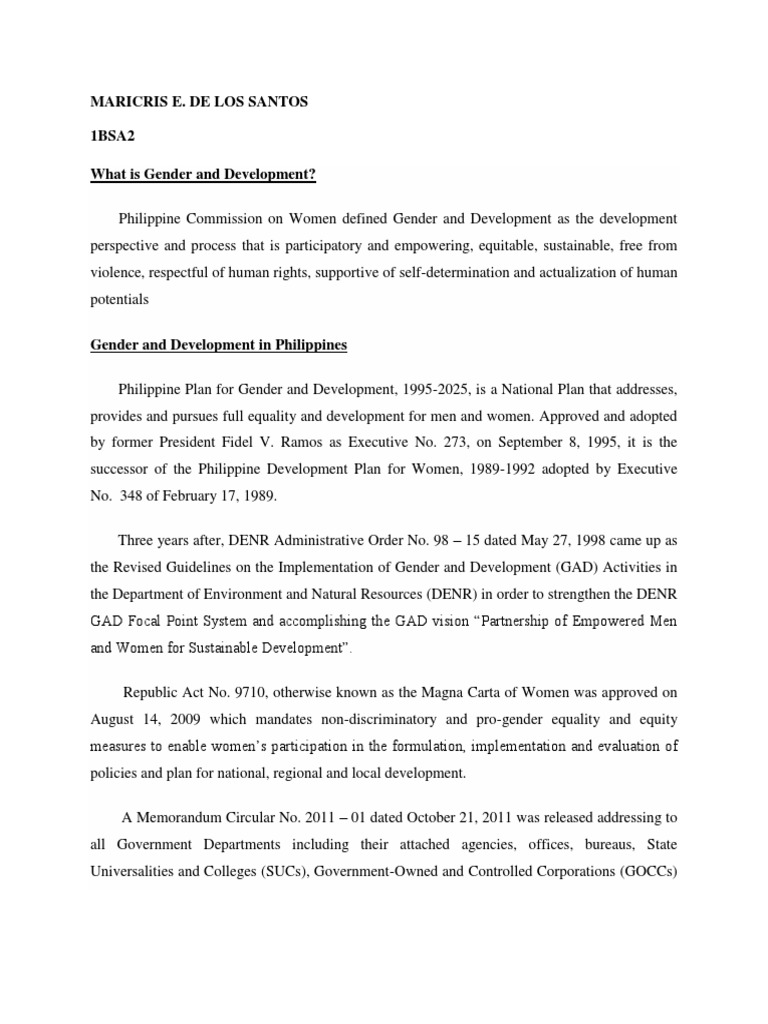 MARICRIS E. DE LOS SANTOS

1BSA2

What is Gender and Development?

Philippine Commission on Women defined Gender and Development as the development perspective and process that is participatory and empowering, equitable, sustainable, free from violence, respectful of human rights, supportive of self-determination and actualization of human potentials

Gender and Development in Philippines

Philippine Plan for Gender and Development, 1995-2025, is a National Plan that addresses, provides and pursues full equality and development for men and women. Approved and adopted by former President Fidel V. Ramos as Executive No. 273, on September 8, 1995, it is the successor of the Philippine Development Plan for Women, 1989-1992 adopted by Executive No. 348 of February 17, 1989.

Three years after, DENR Administrative Order No. 98 – 15 dated May 27, 1998 came up as the Revised Guidelines on the Implementation of Gender and Development (GAD) Activities in the Department of Environment and Natural Resources (DENR) in order to strengthen the DENR GAD Focal Point System and accomplishing the GAD vision "Partnership of Empowered Men and Women for Sustainable Development".

Republic Act No. 9710, otherwise known as the Magna Carta of Women was approved on August 14, 2009 which mandates non-discriminatory and pro-gender equality and equity measures to enable women's participation in the formulation, implementation and evaluation of policies and plan for national, regional and local development.

A Memorandum Circular No. 2011 – 01 dated October 21, 2011 was released addressing to all Government Departments including their attached agencies, offices, bureaus, State Universalities and Colleges (SUCs), Government-Owned and Controlled Corporations (GOCCs)